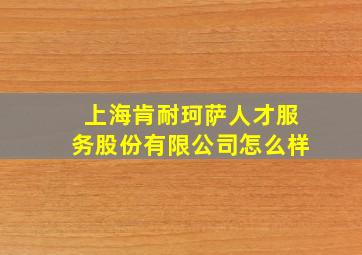 上海肯耐珂萨人才服务股份有限公司怎么样